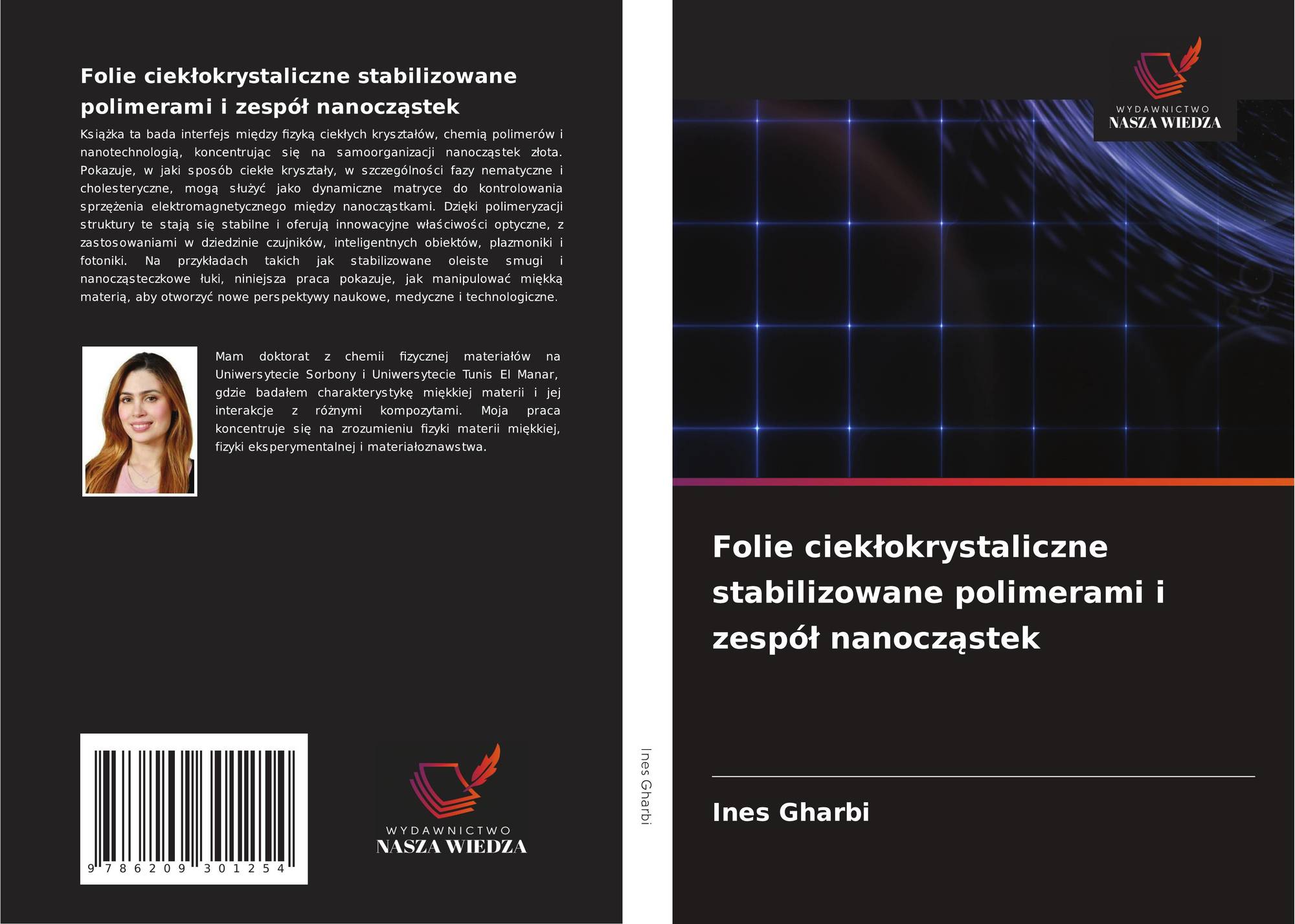 Folie ciekłokrystaliczne stabilizowane polimerami i zespół nanocząstek

Książka ta bada interfejs między fizyką ciekłych kryształów, chemią polimerów i nanotechnologią, koncentrując się na samoorganizacji nanocząstek złota. Pokazuje, w jaki sposób ciekłe kryształy, w szczególności fazy nematyczne i cholesteryczne, mogą służyć jako dynamiczne matryce do kontrolowania sprzężenia elektromagnetycznego między nanocząstkami. Dzięki polimeryzacji struktury te stają się stabilne i oferują innowacyjne właściwości optyczne, z zastosowaniami w dziedzinie czujników, inteligentnych obiektów, plazmoniki i fotoniki. Na przykładach takich jak stabilizowane oleiste smugi i nanocząsteczkowe łuki, niniejsza praca pokazuje, jak manipulować miękką materią, aby otworzyć nowe perspektywy naukowe, medyczne i technologiczne.

Mam doktorat z chemii fizycznej materiałów na Uniwersytecie Sorbony i Uniwersytecie Tunis El Manar, gdzie badałem charakterystykę miękkiej materii i jej interakcje z różnymi kompozytami. Moja praca koncentruje się na zrozumieniu fizyki materii miękkiej, fizyki eksperymentalnej i materiałoznawstwa.

9 786209 301254

WYDAWNICTWO
NASZA WIEDZA

Ines Gharbi

WYDAWNICTWO
NASZA WIEDZA

Folie ciekłokrystaliczne stabilizowane polimerami i zespół nanocząstek

Ines Gharbi